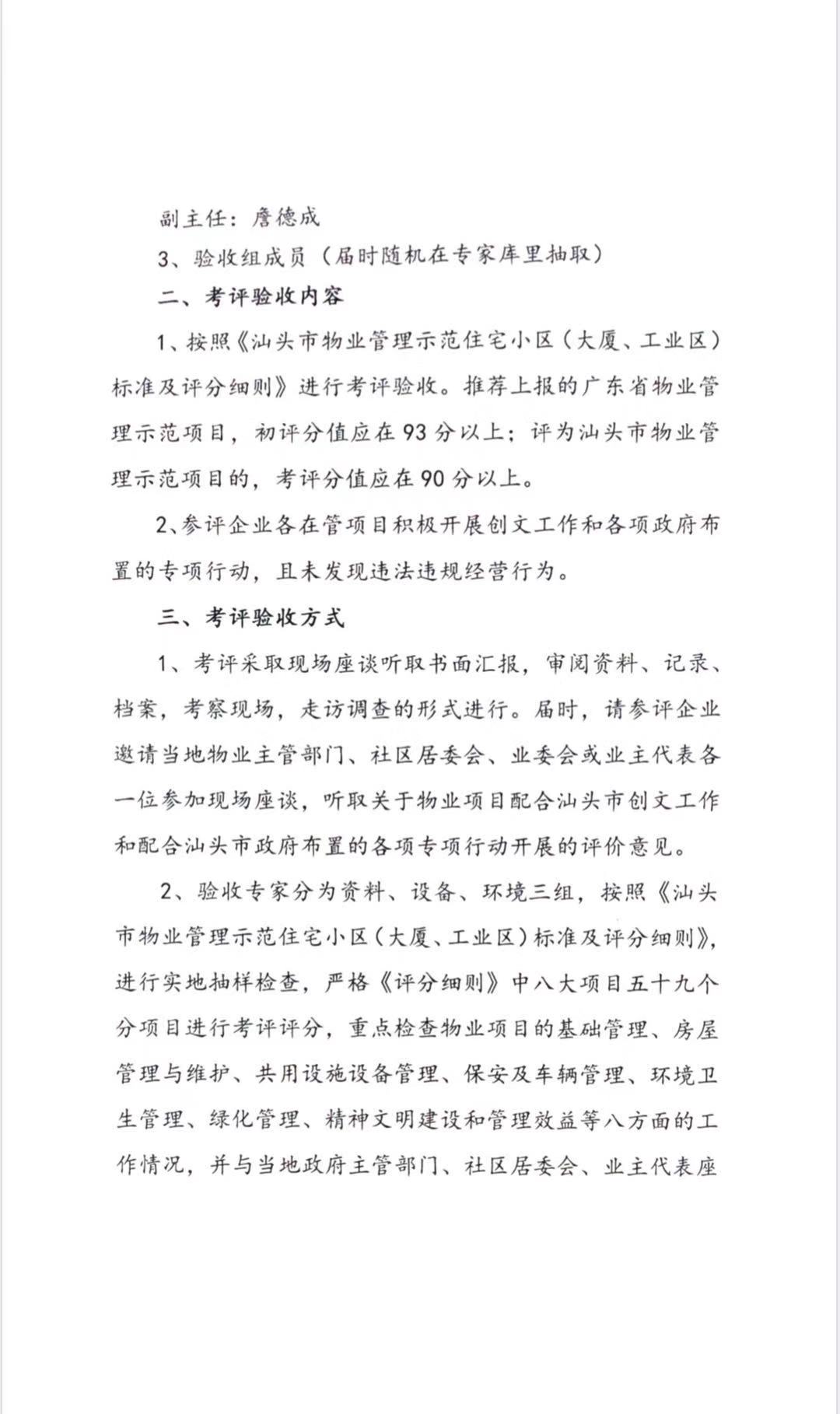 副主任：詹德成

3、验收组成员（届时随机在专家库里抽取）

二、考评验收内容

1、按照《汕头市物业管理示范住宅小区（大厦、工业区）标准及评分细则》进行考评验收。推荐上报的广东省物业管理示范项目，初评分值应在93分以上；评为汕头市物业管理示范项目的，考评分值应在90分以上。

2、参评企业各在管项目积极开展创文工作和各项政府布置的专项行动，且未发现违法违规经营行为。

三、考评验收方式

1、考评采取现场座谈听取书面汇报，审阅资料、记录、档案，考察现场，走访调查的形式进行。届时，请参评企业邀请当地物业主管部门、社区居委会、业委会或业主代表各一位参加现场座谈，听取关于物业项目配合汕头市创文工作和配合汕头市政府布置的各项专项行动开展的评价意见。

2、验收专家分为资料、设备、环境三组，按照《汕头市物业管理示范住宅小区（大厦、工业区）标准及评分细则》，进行实地抽样检查，严格《评分细则》中八大项目五十九个分项目进行考评评分，重点检查物业项目的基础管理、房屋管理与维护、共用设施设备管理、保安及车辆管理、环境卫生管理、绿化管理、精神文明建设和管理效益等八方面的工作情况，并与当地政府主管部门、社区居委会、业主代表座